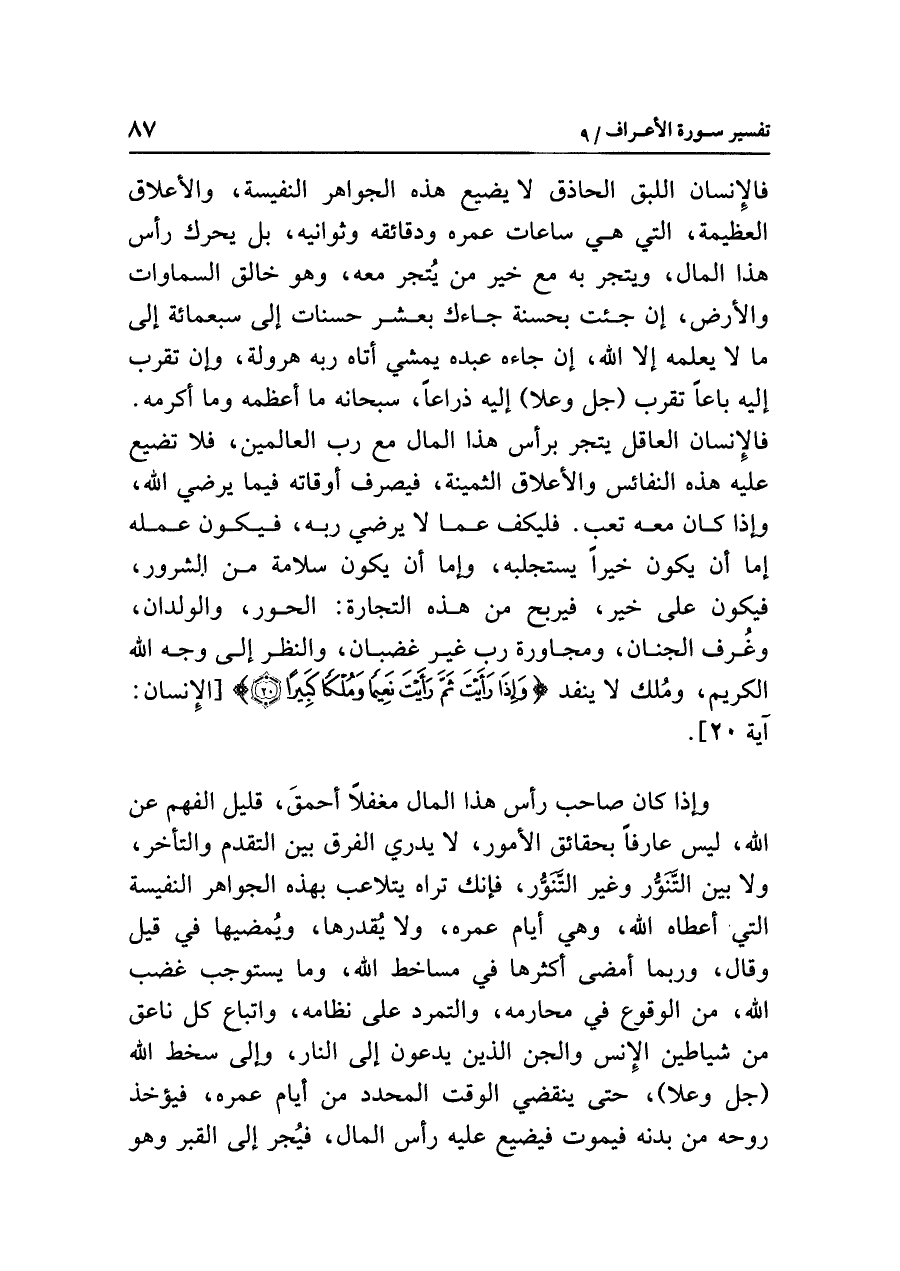 تفسير سورة الأعراف / ٩ ٨٧

فالإنسان اللبق الحاذق لا يضيع هذه الجواهر النفيسة، والأعلاق العظيمة، التي هي ساعات عمره ودقائقه وثوانيه، بل يحرك رأس هذا المال، ويتجر به مع خير من يُتجر معه، وهو خالق السماوات والأرض، إن جئت بحسنة جاءك بعشر حسنات إلى سبعمائة إلى ما لا يعلمه إلا الله، إن جاءه عبده يمشي أتاه ربه هرولة، وإن تقرب إليه باعاً تقرب (جل وعلا) إليه ذراعاً، سبحانه ما أعظمه وما أكرمه. فالإنسان العاقل يتجر برأس هذا المال مع رب العالمين، فلا تضيع عليه هذه النفائس والأعلاق الثمينة، فيصرف أوقاته فيما يرضي الله، وإذا كان معه تعب. فليكف عما لا يرضي ربه، فيكون عمله إما أن يكون خيراً يستجلبه، وإما أن يكون سلامة من الشرور، فيكون على خير، فيربح من هذه التجارة: الحور، والولدان، وغُرف الجنان، ومجاورة رب غير غضبان، والنظر إلى وجه الله الكريم، ومُلك لا ينفد ﴿وَإِذَا رَأَيْتَ ثَمَّ رَأَيْتَ نَعِيمًا وَمُلْكًا كَبِيرًا ۝٢٠﴾ [الإنسان: آية ٢٠].

وإذا كان صاحب رأس هذا المال مغفلاً أحمقَ، قليل الفهم عن الله، ليس عارفاً بحقائق الأمور، لا يدري الفرق بين التقدم والتأخر، ولا بين التَّنَوُّر وغير التَّنَوُّر، فإنك تراه يتلاعب بهذه الجواهر النفيسة التي أعطاه الله، وهي أيام عمره، ولا يُقدرها، ويُمضيها في قيل وقال، وربما أمضى أكثرها في مساخط الله، وما يستوجب غضب الله، من الوقوع في محارمه، والتمرد على نظامه، واتباع كل ناعق من شياطين الإنس والجن الذين يدعون إلى النار، وإلى سخط الله (جل وعلا)، حتى ينقضي الوقت المحدد من أيام عمره، فيؤخذ روحه من بدنه فيموت فيضيع عليه رأس المال، فيُجر إلى القبر وهو